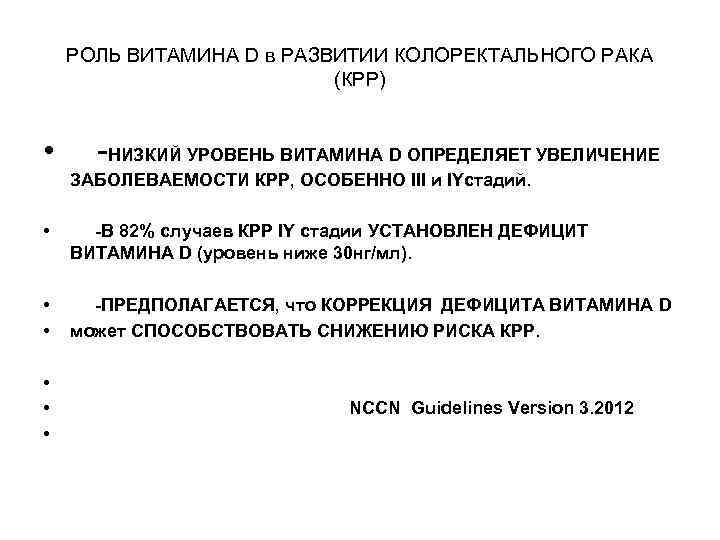 РОЛЬ ВИТАМИНА D в РАЗВИТИИ КОЛОРЕКТАЛЬНОГО РАКА (КРР)

• -НИЗКИЙ УРОВЕНЬ ВИТАМИНА D ОПРЕДЕЛЯЕТ УВЕЛИЧЕНИЕ ЗАБОЛЕВАЕМОСТИ КРР, ОСОБЕННО III и IYстадий.

• -В 82% случаев КРР IY стадии УСТАНОВЛЕН ДЕФИЦИТ ВИТАМИНА D (уровень ниже 30нг/мл).

• -ПРЕДПОЛАГАЕТСЯ, что КОРРЕКЦИЯ ДЕФИЦИТА ВИТАМИНА D
• может СПОСОБСТВОВАТЬ СНИЖЕНИЮ РИСКА КРР.

•
• NCCN Guidelines Version 3.2012
•